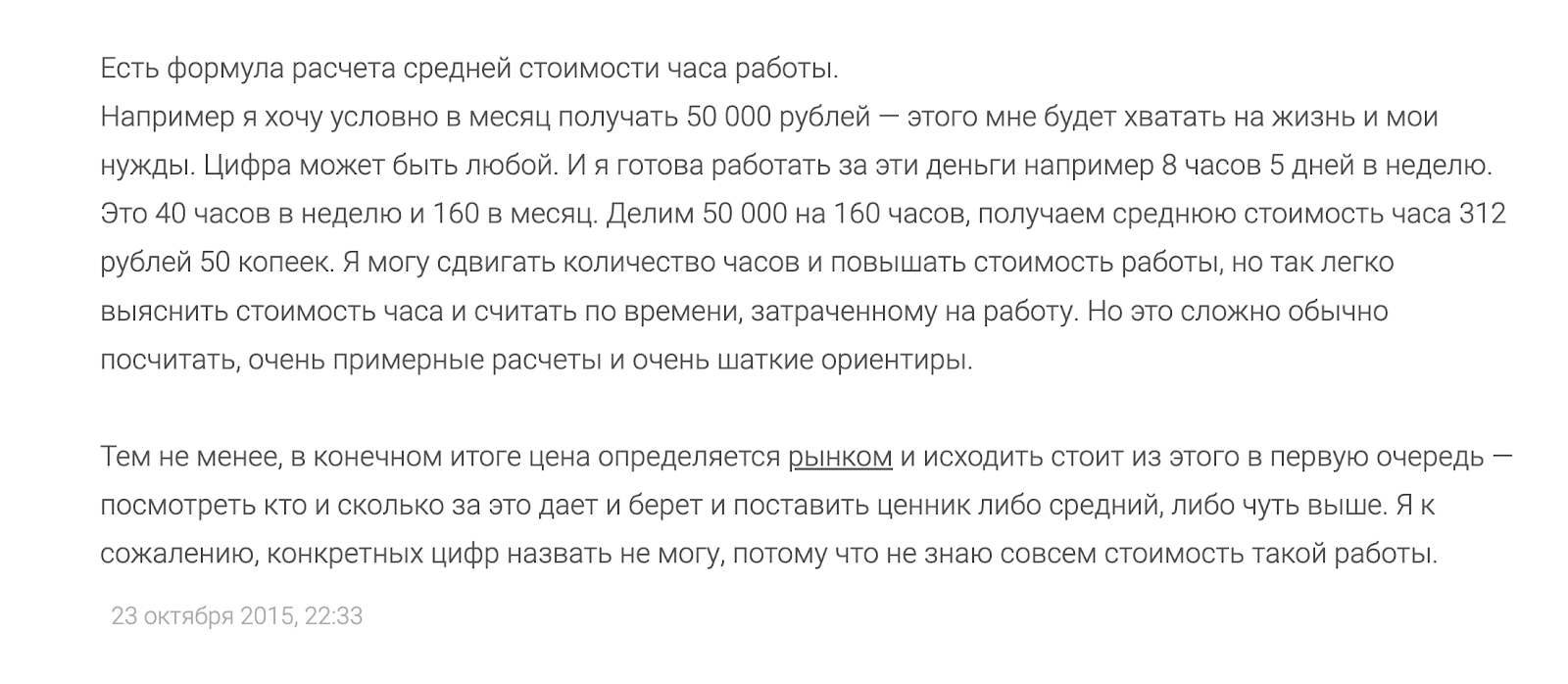 Есть формула расчета средней стоимости часа работы.
Например я хочу условно в месяц получать 50 000 рублей — этого мне будет хватать на жизнь и мои нужды. Цифра может быть любой. И я готова работать за эти деньги например 8 часов 5 дней в неделю. Это 40 часов в неделю и 160 в месяц. Делим 50 000 на 160 часов, получаем среднюю стоимость часа 312 рублей 50 копеек. Я могу сдвигать количество часов и повышать стоимость работы, но так легко выяснить стоимость часа и считать по времени, затраченному на работу. Но это сложно обычно посчитать, очень примерные расчеты и очень шаткие ориентиры.

Тем не менее, в конечном итоге цена определяется рынком и исходить стоит из этого в первую очередь — посмотреть кто и сколько за это дает и берет и поставить ценник либо средний, либо чуть выше. Я к сожалению, конкретных цифр назвать не могу, потому что не знаю совсем стоимость такой работы.

23 октября 2015, 22:33